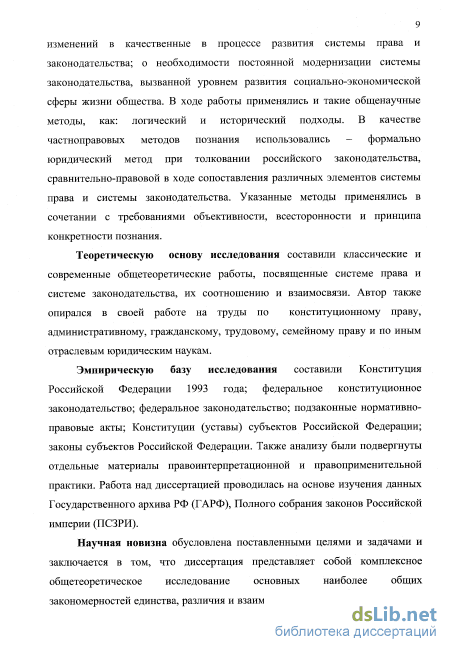 9

изменений в качественные в процессе развития системы права и законодательства; о необходимости постоянной модернизации системы законодательства, вызванной уровнем развития социально-экономической сферы жизни общества. В ходе работы применялись и такие общенаучные методы, как: логический и исторический подходы. В качестве частноправовых методов познания использовались – формально юридический метод при толковании российского законодательства, сравнительно-правовой в ходе сопоставления различных элементов системы права и системы законодательства. Указанные методы применялись в сочетании с требованиями объективности, всесторонности и принципа конкретности познания.

Теоретическую основу исследования составили классические и современные общетеоретические работы, посвященные системе права и системе законодательства, их соотношению и взаимосвязи. Автор также опирался в своей работе на труды по конституционному праву, административному, гражданскому, трудовому, семейному праву и по иным отраслевым юридическим наукам.

Эмпирическую базу исследования составили Конституция Российской Федерации 1993 года; федеральное конституционное законодательство; федеральное законодательство; подзаконные нормативно-правовые акты; Конституции (уставы) субъектов Российской Федерации; законы субъектов Российской Федерации. Также анализу были подвергнуты отдельные материалы правоинтерпретационной и правоприменительной практики. Работа над диссертацией проводилась на основе изучения данных Государственного архива РФ (ГАРФ), Полного собрания законов Российской империи (ПСЗРИ).

Научная новизна обусловлена поставленными целями и задачами и заключается в том, что диссертация представляет собой комплексное общетеоретическое исследование основных наиболее общих закономерностей единства, различия и взаим

dsLib.net
библиотека диссертаций